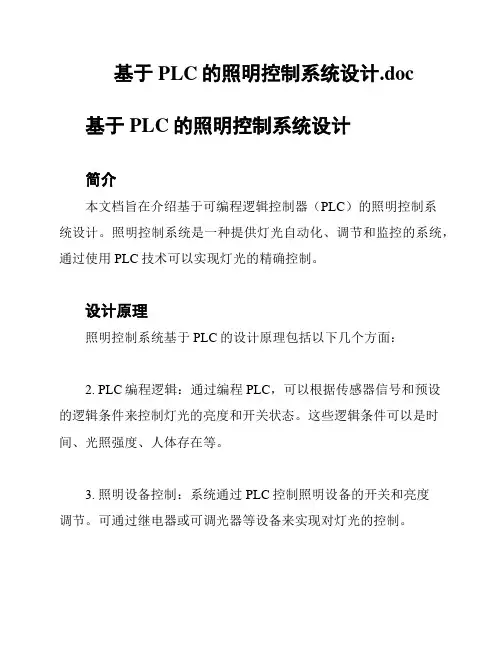 基于 PLC 的照明控制系统设计.doc

基于 PLC 的照明控制系统设计

简介

本文档旨在介绍基于可编程逻辑控制器（PLC）的照明控制系统设计。照明控制系统是一种提供灯光自动化、调节和监控的系统，通过使用 PLC 技术可以实现灯光的精确控制。

设计原理

照明控制系统基于 PLC 的设计原理包括以下几个方面：

2. PLC 编程逻辑：通过编程 PLC，可以根据传感器信号和预设的逻辑条件来控制灯光的亮度和开关状态。这些逻辑条件可以是时间、光照强度、人体存在等。

3. 照明设备控制：系统通过 PLC 控制照明设备的开关和亮度调节。可通过继电器或可调光器等设备来实现对灯光的控制。